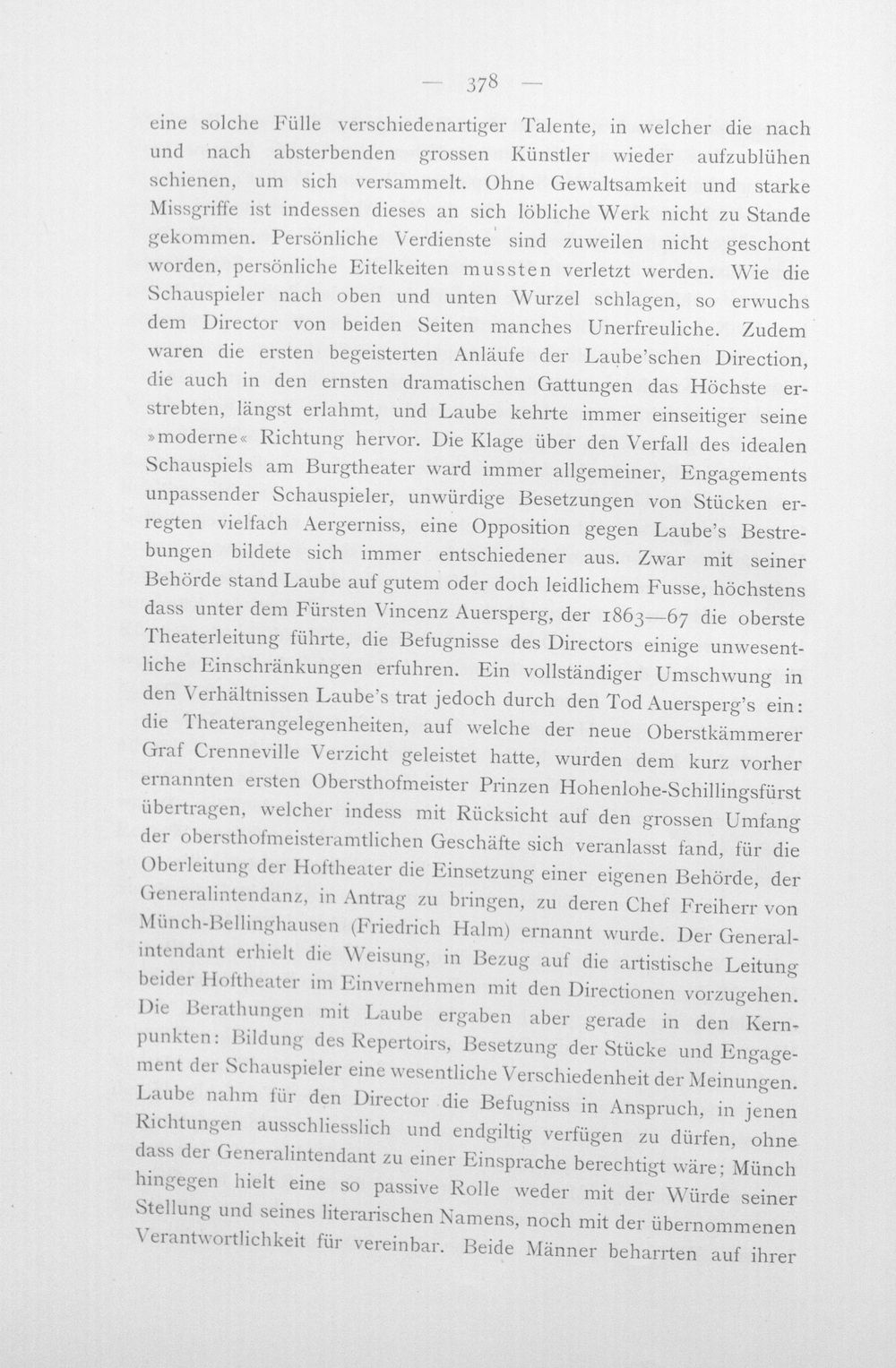 — 378 —

eine solche Fülle verschiedenartiger Talente, in welcher die nach und nach absterbenden grossen Künstler wieder aufzublühen schienen, um sich versammelt. Ohne Gewaltsamkeit und starke Missgriffe ist indessen dieses an sich löbliche Werk nicht zu Stande gekommen. Persönliche Verdienste sind zuweilen nicht geschont worden, persönliche Eitelkeiten mussten verletzt werden. Wie die Schauspieler nach oben und unten Wurzel schlagen, so erwuchs dem Director von beiden Seiten manches Unerfreuliche. Zudem waren die ersten begeisterten Anläufe der Laube'schen Direction, die auch in den ernsten dramatischen Gattungen das Höchste erstrebten, längst erlahmt, und Laube kehrte immer einseitiger seine »moderne« Richtung hervor. Die Klage über den Verfall des idealen Schauspiels am Burgtheater ward immer allgemeiner, Engagements unpassender Schauspieler, unwürdige Besetzungen von Stücken erregten vielfach Aergerniss, eine Opposition gegen Laube's Bestrebungen bildete sich immer entschiedener aus. Zwar mit seiner Behörde stand Laube auf gutem oder doch leidlichem Fusse, höchstens dass unter dem Fürsten Vincenz Auersperg, der 1863—67 die oberste Theaterleitung führte, die Befugnisse des Directors einige unwesentliche Einschränkungen erfuhren. Ein vollständiger Umschwung in den Verhältnissen Laube's trat jedoch durch den Tod Auersperg's ein: die Theaterangelegenheiten, auf welche der neue Oberstkämmerer Graf Crenneville Verzicht geleistet hatte, wurden dem kurz vorher ernannten ersten Obersthofmeister Prinzen Hohenlohe-Schillingsfürst übertragen, welcher indess mit Rücksicht auf den grossen Umfang der obersthofmeisteramtlichen Geschäfte sich veranlasst fand, für die Oberleitung der Hoftheater die Einsetzung einer eigenen Behörde, der Generalintendanz, in Antrag zu bringen, zu deren Chef Freiherr von Münch-Bellinghausen (Friedrich Halm) ernannt wurde. Der Generalintendant erhielt die Weisung, in Bezug auf die artistische Leitung beider Hoftheater im Einvernehmen mit den Directionen vorzugehen. Die Berathungen mit Laube ergaben aber gerade in den Kernpunkten: Bildung des Repertoirs, Besetzung der Stücke und Engagement der Schauspieler eine wesentliche Verschiedenheit der Meinungen. Laube nahm für den Director die Befugniss in Anspruch, in jenen Richtungen ausschliesslich und endgiltig verfügen zu dürfen, ohne dass der Generalintendant zu einer Einsprache berechtigt wäre; Münch hingegen hielt eine so passive Rolle weder mit der Würde seiner Stellung und seines literarischen Namens, noch mit der übernommenen Verantwortlichkeit für vereinbar. Beide Männer beharrten auf ihrer